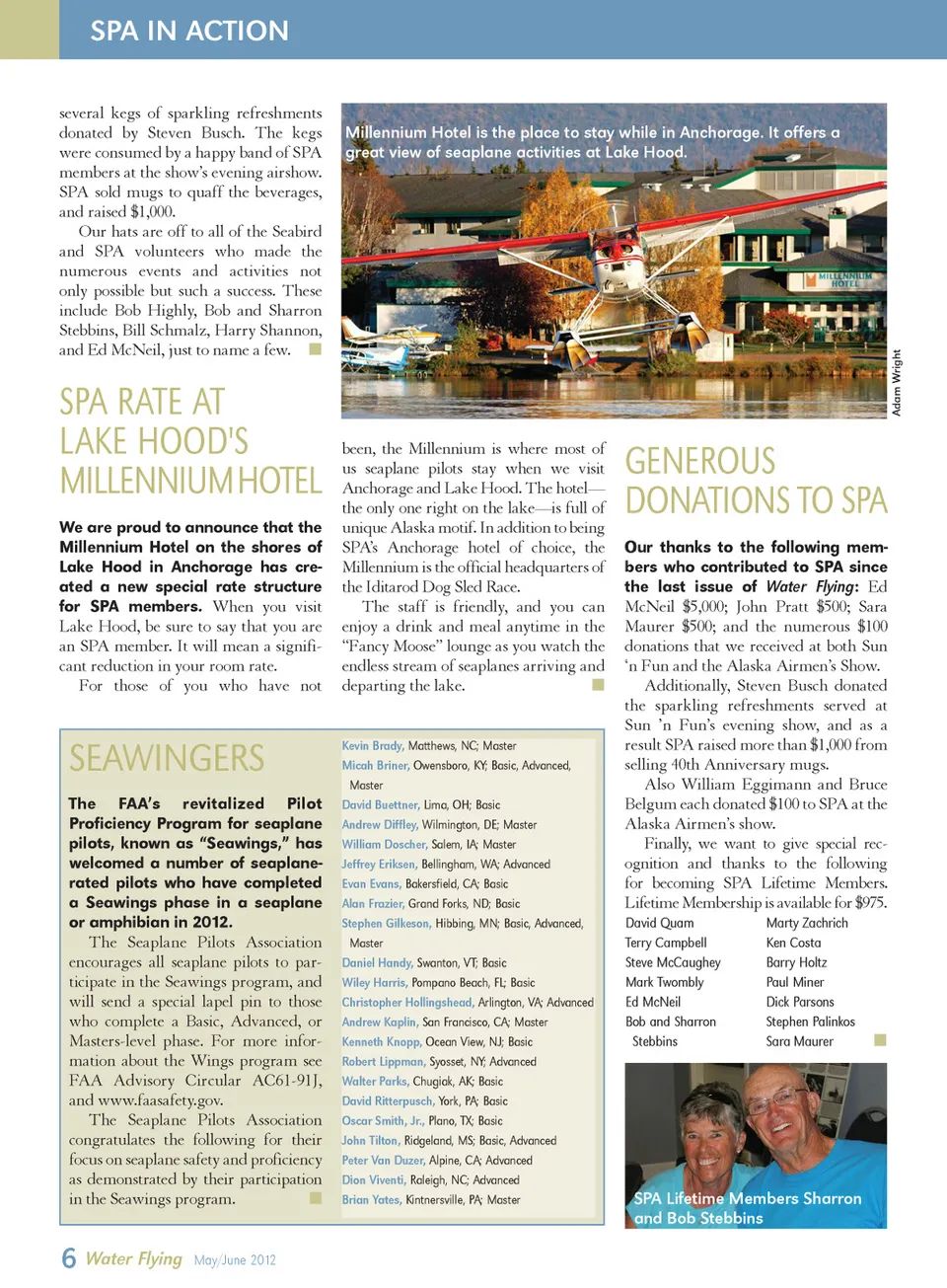 SPA IN ACTION

several kegs of sparkling refreshments donated by Steven Busch. The kegs were consumed by a happy band of SPA members at the show's evening airshow. SPA sold mugs to quaff the beverages, and raised $1,000.

Our hats are off to all of the Seabird and SPA volunteers who made the numerous events and activities not only possible but such a success. These include Bob Highly, Bob and Sharron Stebbins, Bill Schmalz, Harry Shannon, and Ed McNeil, just to name a few.

SPA RATE AT LAKE HOOD'S MILLENNIUM HOTEL

We are proud to announce that the Millennium Hotel on the shores of Lake Hood in Anchorage has created a new special rate structure for SPA members. When you visit Lake Hood, be sure to say that you are an SPA member. It will mean a significant reduction in your room rate.

For those of you who have not been, the Millennium is where most of us seaplane pilots stay when we visit Anchorage and Lake Hood. The hotel—the only one right on the lake—is full of unique Alaska motif. In addition to being SPA's Anchorage hotel of choice, the Millennium is the official headquarters of the Iditarod Dog Sled Race.

The staff is friendly, and you can enjoy a drink and meal anytime in the "Fancy Moose" lounge as you watch the endless stream of seaplanes arriving and departing the lake.

Millennium Hotel is the place to stay while in Anchorage. It offers a great view of seaplane activities at Lake Hood.

MILLENNIUM HOTEL

Adam Wright

GENEROUS DONATIONS TO SPA

Our thanks to the following members who contributed to SPA since the last issue of Water Flying: Ed McNeil $5,000; John Pratt $500; Sara Maurer $500; and the numerous $100 donations that we received at both Sun 'n Fun and the Alaska Airmen's Show.

Additionally, Steven Busch donated the sparkling refreshments served at Sun 'n Fun's evening show, and as a result SPA raised more than $1,000 from selling 40th Anniversary mugs.

Also William Eggimann and Bruce Belgum each donated $100 to SPA at the Alaska Airmen's show.

Finally, we want to give special recognition and thanks to the following for becoming SPA Lifetime Members. Lifetime Membership is available for $975.

David Quam
Terry Campbell
Steve McCaughey
Mark Twombly
Ed McNeil
Bob and Sharron Stebbins
Marty Zachrich
Ken Costa
Barry Holtz
Paul Miner
Dick Parsons
Stephen Palinkos
Sara Maurer

SPA Lifetime Members Sharron and Bob Stebbins

SEAWINGERS

The FAA's revitalized Pilot Proficiency Program for seaplane pilots, known as "Seawings," has welcomed a number of seaplane-rated pilots who have completed a Seawings phase in a seaplane or amphibian in 2012.

The Seaplane Pilots Association encourages all seaplane pilots to participate in the Seawings program, and will send a special lapel pin to those who complete a Basic, Advanced, or Masters-level phase. For more information about the Wings program see FAA Advisory Circular AC61-91J, and www.faasafety.gov.

The Seaplane Pilots Association congratulates the following for their focus on seaplane safety and proficiency as demonstrated by their participation in the Seawings program.

Kevin Brady, Matthews, NC; Master
Micah Briner, Owensboro, KY; Basic, Advanced, Master
David Buettner, Lima, OH; Basic
Andrew Diffley, Wilmington, DE; Master
William Doscher, Salem, IA; Master
Jeffrey Eriksen, Bellingham, WA; Advanced
Evan Evans, Bakersfield, CA; Basic
Alan Frazier, Grand Forks, ND; Basic
Stephen Gilkeson, Hibbing, MN; Basic, Advanced, Master
Daniel Handy, Swanton, VT; Basic
Wiley Harris, Pompano Beach, FL; Basic
Christopher Hollingshead, Arlington, VA; Advanced
Andrew Kaplin, San Francisco, CA; Master
Kenneth Knopp, Ocean View, NJ; Basic
Robert Lippman, Syosset, NY; Advanced
Walter Parks, Chugiak, AK; Basic
David Ritterpusch, York, PA; Basic
Oscar Smith, Jr., Plano, TX; Basic
John Tilton, Ridgeland, MS; Basic, Advanced
Peter Van Duzer, Alpine, CA; Advanced
Dion Viventi, Raleigh, NC; Advanced
Brian Yates, Kintnersville, PA; Master

6 Water Flying May/June 2012